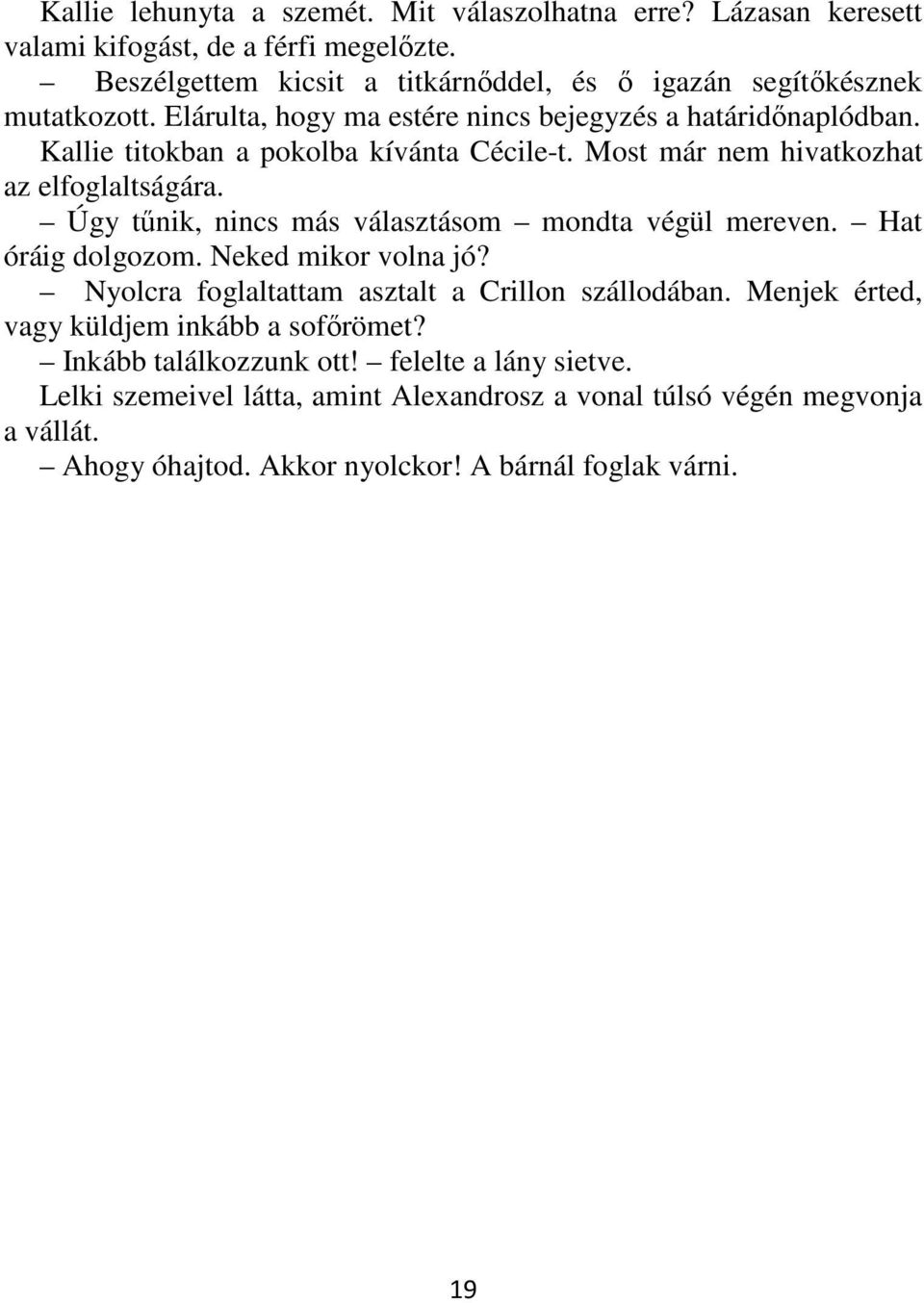 Kallie lehunyta a szemét. Mit válaszolhatna erre? Lázasan keresett valami kifogást, de a férfi megelőzte.

– Beszélgettem kicsit a titkárnőddel, és ő igazán segítőkésznek mutatkozott. Elárulta, hogy ma estére nincs bejegyzés a határidőnaplódban.

Kallie titokban a pokolba kívánta Cécile-t. Most már nem hivatkozhat az elfoglaltságára.

– Úgy tűnik, nincs más választásom – mondta végül mereven. – Hat óráig dolgozom. Neked mikor volna jó?

– Nyolcra foglaltattam asztalt a Crillon szállodában. Menjek érted, vagy küldjem inkább a sofőrömet?

– Inkább találkozzunk ott! – felelte a lány sietve.

Lelki szemeivel látta, amint Alexandrosz a vonal túlsó végén megvonja a vállát.

– Ahogy óhajtod. Akkor nyolckor! A bárnál foglak várni.

19